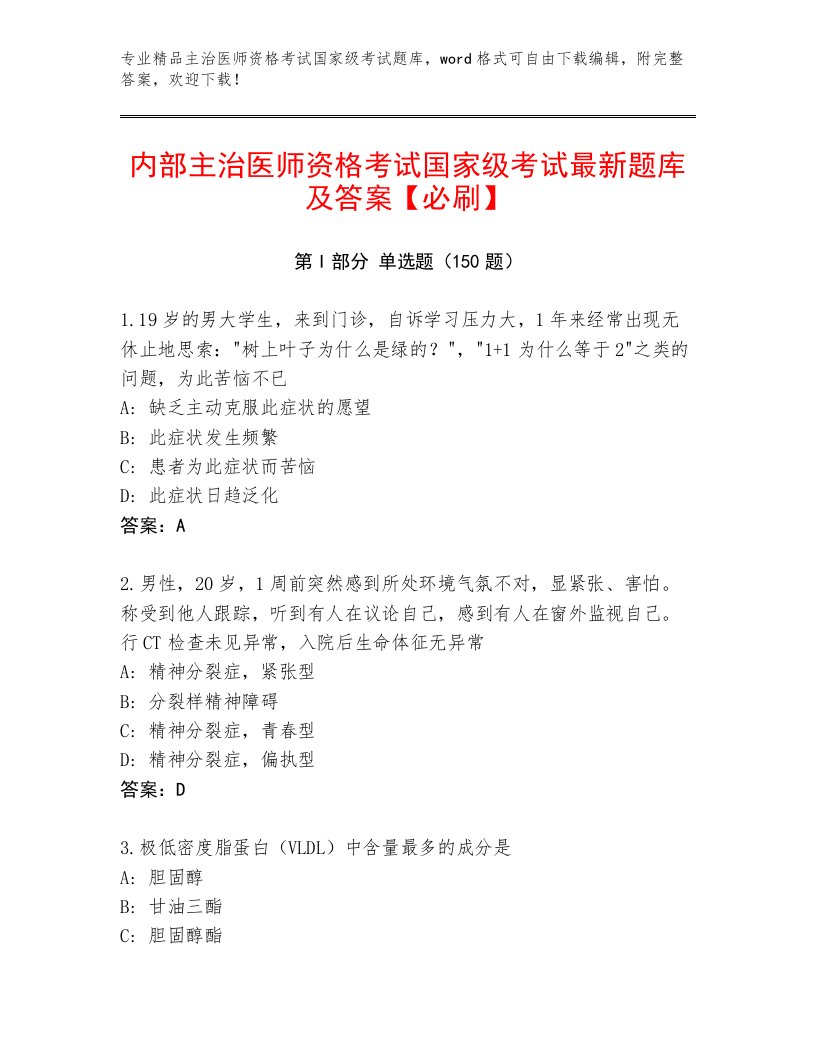 专业精品主治医师资格考试国家级考试题库，word格式可自由下载编辑，附完整答案，欢迎下载！

内部主治医师资格考试国家级考试最新题库及答案【必刷】

第I部分 单选题（150题）

1.19岁的男大学生，来到门诊，自诉学习压力大，1年来经常出现无休止地思索："树上叶子为什么是绿的？"，"1+1为什么等于2"之类的问题，为此苦恼不已
A：缺乏主动克服此症状的愿望
B：此症状发生频繁
C：患者为此症状而苦恼
D：此症状日趋泛化
答案：A

2.男性，20岁，1周前突然感到所处环境气氛不对，显紧张、害怕。称受到他人跟踪，听到有人在议论自己，感到有人在窗外监视自己。行CT检查未见异常，入院后生命体征无异常
A：精神分裂症，紧张型
B：分裂样精神障碍
C：精神分裂症，青春型
D：精神分裂症，偏执型
答案：D

3.极低密度脂蛋白（VLDL）中含量最多的成分是
A：胆固醇
B：甘油三酯
C：胆固醇酯